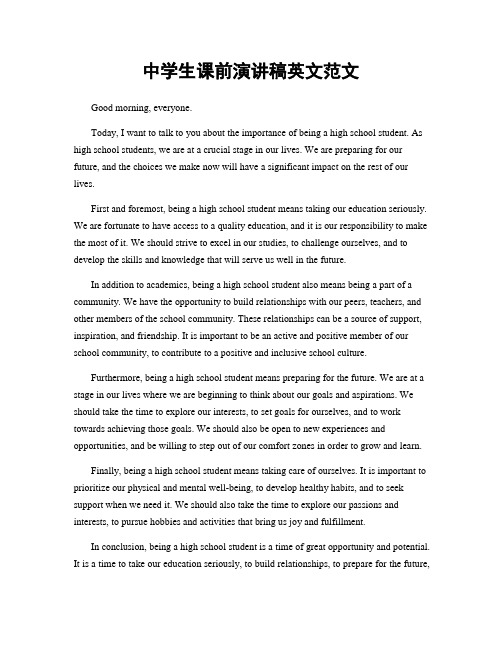 中学生课前演讲稿英文范文

Good morning, everyone.

Today, I want to talk to you about the importance of being a high school student. As high school students, we are at a crucial stage in our lives. We are preparing for our future, and the choices we make now will have a significant impact on the rest of our lives.

First and foremost, being a high school student means taking our education seriously. We are fortunate to have access to a quality education, and it is our responsibility to make the most of it. We should strive to excel in our studies, to challenge ourselves, and to develop the skills and knowledge that will serve us well in the future.

In addition to academics, being a high school student also means being a part of a community. We have the opportunity to build relationships with our peers, teachers, and other members of the school community. These relationships can be a source of support, inspiration, and friendship. It is important to be an active and positive member of our school community, to contribute to a positive and inclusive school culture.

Furthermore, being a high school student means preparing for the future. We are at a stage in our lives where we are beginning to think about our goals and aspirations. We should take the time to explore our interests, to set goals for ourselves, and to work towards achieving those goals. We should also be open to new experiences and opportunities, and be willing to step out of our comfort zones in order to grow and learn.

Finally, being a high school student means taking care of ourselves. It is important to prioritize our physical and mental well-being, to develop healthy habits, and to seek support when we need it. We should also take the time to explore our passions and interests, to pursue hobbies and activities that bring us joy and fulfillment.

In conclusion, being a high school student is a time of great opportunity and potential. It is a time to take our education seriously, to build relationships, to prepare for the future,